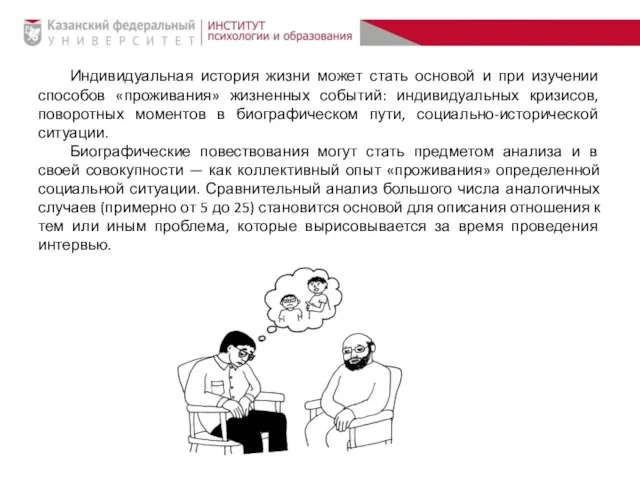 Казанский федеральный
УНИВЕРСИТЕТ

ИНСТИТУТ
психологии и образования

Индивидуальная история жизни может стать основой и при изучении способов «проживания» жизненных событий: индивидуальных кризисов, поворотных моментов в биографическом пути, социально-исторической ситуации.

Биографические повествования могут стать предметом анализа и в своей совокупности — как коллективный опыт «проживания» определенной социальной ситуации. Сравнительный анализ большого числа аналогичных случаев (примерно от 5 до 25) становится основой для описания отношения к тем или иным проблема, которые вырисовывается за время проведения интервью.